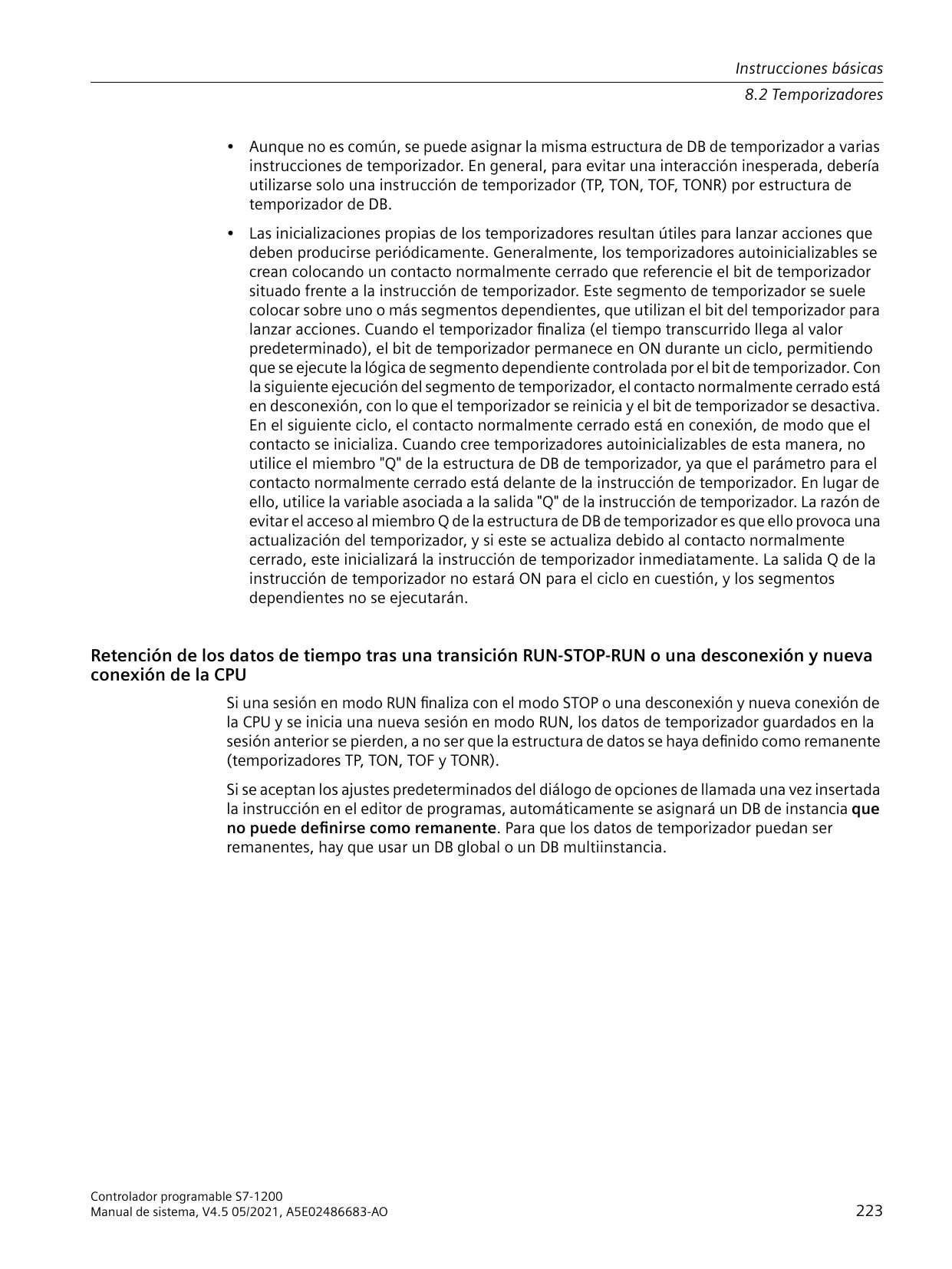 Instrucciones básicas
8.2 Temporizadores

• Aunque no es común, se puede asignar la misma estructura de DB de temporizador a varias instrucciones de temporizador. En general, para evitar una interacción inesperada, debería utilizarse solo una instrucción de temporizador (TP, TON, TOF, TONR) por estructura de temporizador de DB.

• Las inicializaciones propias de los temporizadores resultan útiles para lanzar acciones que deben producirse periódicamente. Generalmente, los temporizadores autoinicializables se crean colocando un contacto normalmente cerrado que referencie el bit de temporizador situado frente a la instrucción de temporizador. Este segmento de temporizador se suele colocar sobre uno o más segmentos dependientes, que utilizan el bit del temporizador para lanzar acciones. Cuando el temporizador finaliza (el tiempo transcurrido llega al valor predeterminado), el bit de temporizador permanece en ON durante un ciclo, permitiendo que se ejecute la lógica de segmento dependiente controlada por el bit de temporizador. Con la siguiente ejecución del segmento de temporizador, el contacto normalmente cerrado está en desconexión, con lo que el temporizador se reinicia y el bit de temporizador se desactiva. En el siguiente ciclo, el contacto normalmente cerrado está en conexión, de modo que el contacto se inicializa. Cuando cree temporizadores autoinicializables de esta manera, no utilice el miembro "Q" de la estructura de DB de temporizador, ya que el parámetro para el contacto normalmente cerrado está delante de la instrucción de temporizador. En lugar de ello, utilice la variable asociada a la salida "Q" de la instrucción de temporizador. La razón de evitar el acceso al miembro Q de la estructura de DB de temporizador es que ello provoca una actualización del temporizador, y si este se actualiza debido al contacto normalmente cerrado, este inicializará la instrucción de temporizador inmediatamente. La salida Q de la instrucción de temporizador no estará ON para el ciclo en cuestión, y los segmentos dependientes no se ejecutarán.

Retención de los datos de tiempo tras una transición RUN-STOP-RUN o una desconexión y nueva conexión de la CPU

Si una sesión en modo RUN finaliza con el modo STOP o una desconexión y nueva conexión de la CPU y se inicia una nueva sesión en modo RUN, los datos de temporizador guardados en la sesión anterior se pierden, a no ser que la estructura de datos se haya definido como remanente (temporizadores TP, TON, TOF y TONR).

Si se aceptan los ajustes predeterminados del diálogo de opciones de llamada una vez insertada la instrucción en el editor de programas, automáticamente se asignará un DB de instancia que no puede definirse como remanente. Para que los datos de temporizador puedan ser remanentes, hay que usar un DB global o un DB multiinstancia.

Controlador programable S7-1200
Manual de sistema, V4.5 05/2021, A5E02486683-AO
223